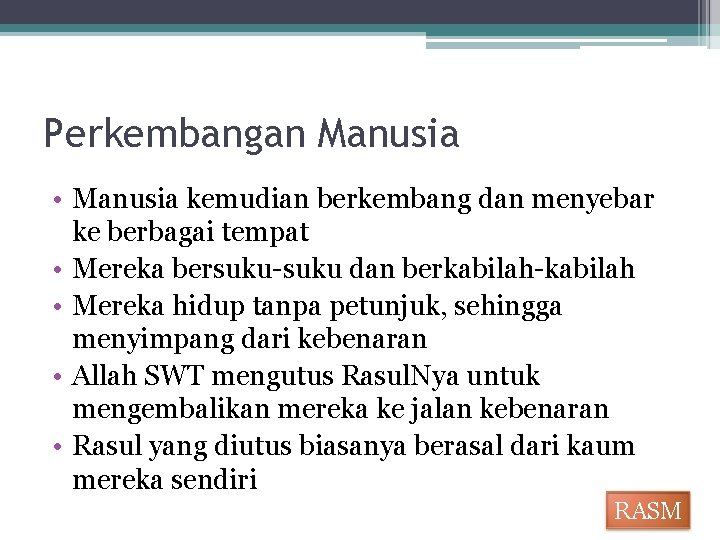 Perkembangan Manusia

• Manusia kemudian berkembang dan menyebar ke berbagai tempat
• Mereka bersuku-suku dan berkabilah-kabilah
• Mereka hidup tanpa petunjuk, sehingga menyimpang dari kebenaran
• Allah SWT mengutus RasulNya untuk mengembalikan mereka ke jalan kebenaran
• Rasul yang diutus biasanya berasal dari kaum mereka sendiri

RASM